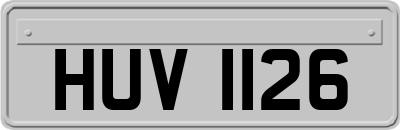 HUV 1126